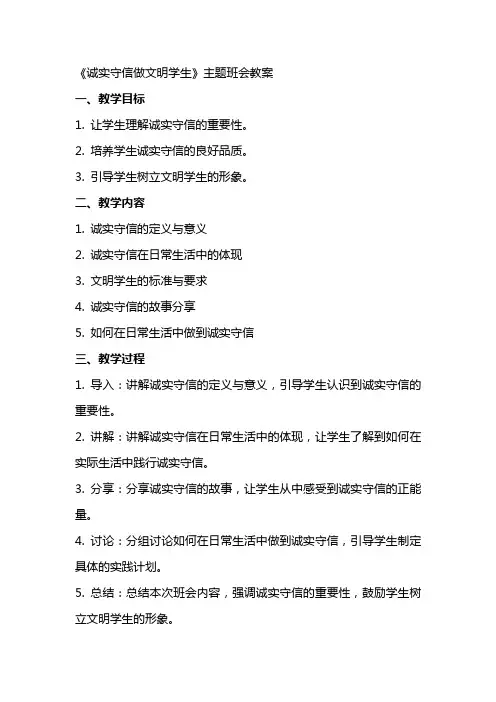 《诚实守信做文明学生》主题班会教案

一、教学目标

1. 让学生理解诚实守信的重要性。

2. 培养学生诚实守信的良好品质。

3. 引导学生树立文明学生的形象。

二、教学内容

1. 诚实守信的定义与意义

2. 诚实守信在日常生活中的体现

3. 文明学生的标准与要求

4. 诚实守信的故事分享

5. 如何在日常生活中做到诚实守信

三、教学过程

1. 导入：讲解诚实守信的定义与意义，引导学生认识到诚实守信的重要性。

2. 讲解：讲解诚实守信在日常生活中的体现，让学生了解到如何在实际生活中践行诚实守信。

3. 分享：分享诚实守信的故事，让学生从中感受到诚实守信的正能量。

4. 讨论：分组讨论如何在日常生活中做到诚实守信，引导学生制定具体的实践计划。

5. 总结：总结本次班会内容，强调诚实守信的重要性，鼓励学生树立文明学生的形象。